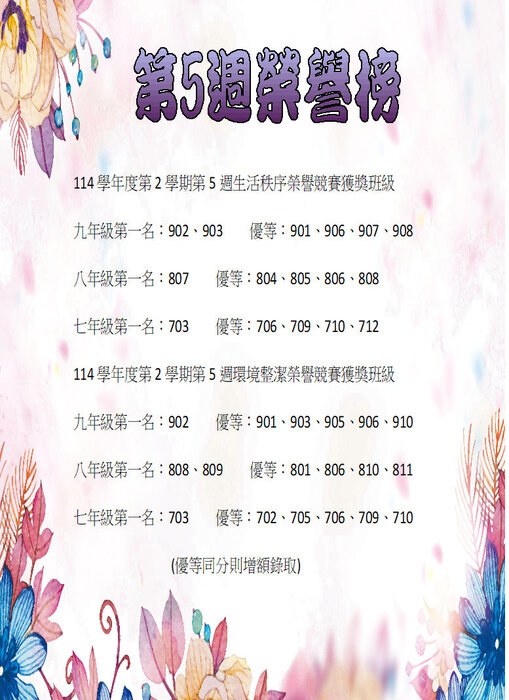 第5週榮譽榜

114 學年度第 2 學期第 5 週生活秩序榮譽競賽獲獎班級

九年級第一名：902、903　　優等：901、906、907、908

八年級第一名：807　　優等：804、805、806、808

七年級第一名：703　　優等：706、709、710、712

114 學年度第 2 學期第 5 週環境整潔榮譽競賽獲獎班級

九年級第一名：902　　優等：901、903、905、906、910

八年級第一名：808、809　　優等：801、806、810、811

七年級第一名：703　　優等：702、705、706、709、710

(優等同分則增額錄取)